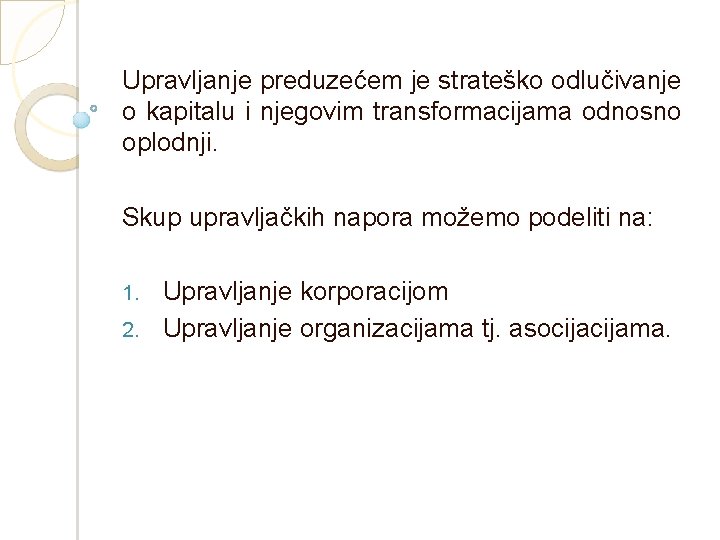 Upravljanje preduzećem je strateško odlučivanje o kapitalu i njegovim transformacijama odnosno oplodnji.

Skup upravljačkih napora možemo podeliti na:

1. Upravljanje korporacijom
2. Upravljanje organizacijama tj. asocijacijama.